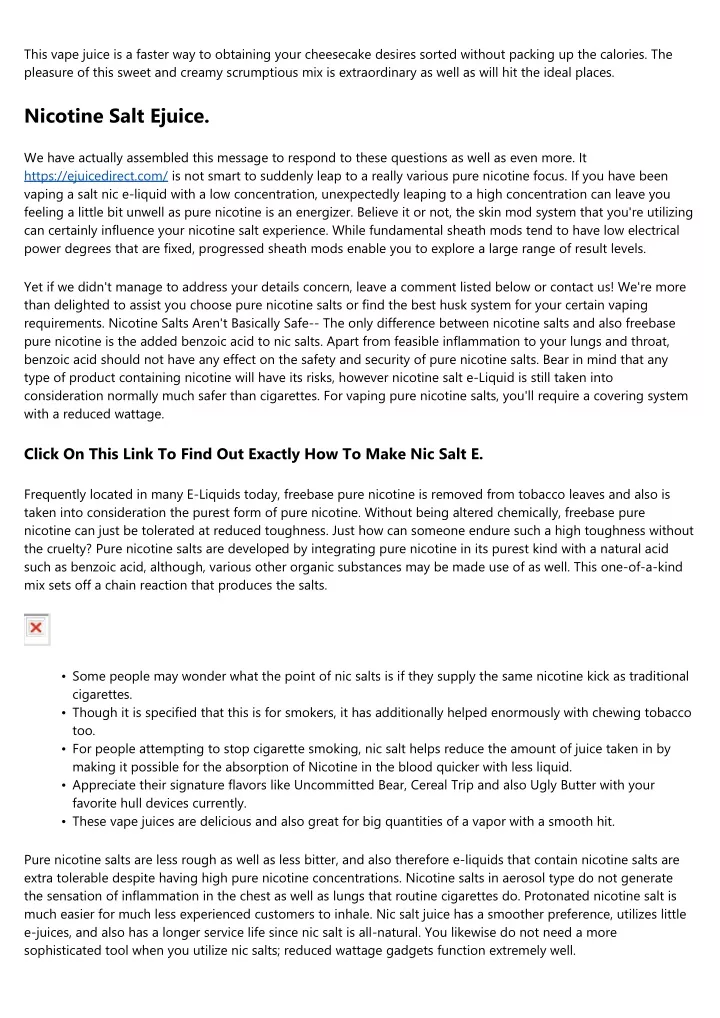 This vape juice is a faster way to obtaining your cheesecake desires sorted without packing up the calories. The pleasure of this sweet and creamy scrumptious mix is extraordinary as well as will hit the ideal places.

Nicotine Salt Ejuice.

We have actually assembled this message to respond to these questions as well as even more. It https://ejuicedirect.com/ is not smart to suddenly leap to a really various pure nicotine focus. If you have been vaping a salt nic e-liquid with a low concentration, unexpectedly leaping to a high concentration can leave you feeling a little bit unwell as pure nicotine is an energizer. Believe it or not, the skin mod system that you're utilizing can certainly influence your nicotine salt experience. While fundamental sheath mods tend to have low electrical power degrees that are fixed, progressed sheath mods enable you to explore a large range of result levels.

Yet if we didn't manage to address your details concern, leave a comment listed below or contact us! We're more than delighted to assist you choose pure nicotine salts or find the best husk system for your certain vaping requirements. Nicotine Salts Aren't Basically Safe-- The only difference between nicotine salts and also freebase pure nicotine is the added benzoic acid to nic salts. Apart from feasible inflammation to your lungs and throat, benzoic acid should not have any effect on the safety and security of pure nicotine salts. Bear in mind that any type of product containing nicotine will have its risks, however nicotine salt e-Liquid is still taken into consideration normally much safer than cigarettes. For vaping pure nicotine salts, you'll require a covering system with a reduced wattage.

Click On This Link To Find Out Exactly How To Make Nic Salt E.

Frequently located in many E-Liquids today, freebase pure nicotine is removed from tobacco leaves and also is taken into consideration the purest form of pure nicotine. Without being altered chemically, freebase pure nicotine can just be tolerated at reduced toughness. Just how can someone endure such a high toughness without the cruelty? Pure nicotine salts are developed by integrating pure nicotine in its purest kind with a natural acid such as benzoic acid, although, various other organic substances may be made use of as well. This one-of-a-kind mix sets off a chain reaction that produces the salts.

• Some people may wonder what the point of nic salts is if they supply the same nicotine kick as traditional cigarettes.
• Though it is specified that this is for smokers, it has additionally helped enormously with chewing tobacco too.
• For people attempting to stop cigarette smoking, nic salt helps reduce the amount of juice taken in by making it possible for the absorption of Nicotine in the blood quicker with less liquid.
• Appreciate their signature flavors like Uncommitted Bear, Cereal Trip and also Ugly Butter with your favorite hull devices currently.
• These vape juices are delicious and also great for big quantities of a vapor with a smooth hit.

Pure nicotine salts are less rough as well as less bitter, and also therefore e-liquids that contain nicotine salts are extra tolerable despite having high pure nicotine concentrations. Nicotine salts in aerosol type do not generate the sensation of inflammation in the chest as well as lungs that routine cigarettes do. Protonated nicotine salt is much easier for much less experienced customers to inhale. Nic salt juice has a smoother preference, utilizes little e-juices, and also has a longer service life since nic salt is all-natural. You likewise do not need a more sophisticated tool when you utilize nic salts; reduced wattage gadgets function extremely well.